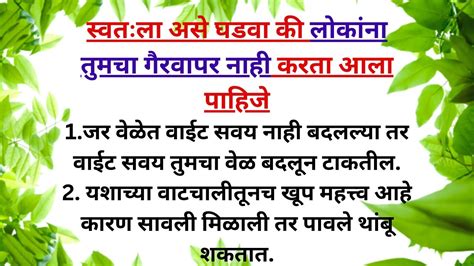 स्वतःला असे घडवा की लोकांना तुमचा गैरवापर नाही करता आला पाहिजे

1.जर वेळेत वाईट सवय नाही बदलल्या तर वाईट सवय तुमचा वेळ बदलून टाकतील.

2. यशाच्या वाटचालीतूनच खूप महत्त्व आहे कारण सावली मिळाली तर पावले थांबू शकतात.